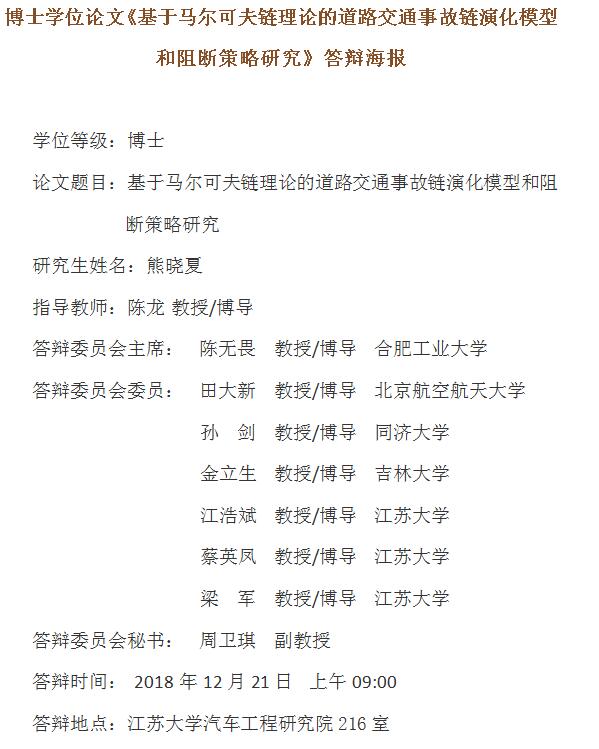 博士学位论文《基于马尔可夫链理论的道路交通事故链演化模型和阻断策略研究》答辩海报

学位等级：博士

论文题目：基于马尔可夫链理论的道路交通事故链演化模型和阻断策略研究

研究生姓名：熊晓夏

指导教师：陈龙 教授/博导

答辩委员会主席： 陈无畏 教授/博导 合肥工业大学

答辩委员会委员： 田大新 教授/博导 北京航空航天大学

孙 剑 教授/博导 同济大学

金立生 教授/博导 吉林大学

江浩斌 教授/博导 江苏大学

蔡英凤 教授/博导 江苏大学

梁 军 教授/博导 江苏大学

答辩委员会秘书： 周卫琪 副教授

答辩时间： 2018 年 12 月 21 日 上午 09:00

答辩地点：江苏大学汽车工程研究院 216 室